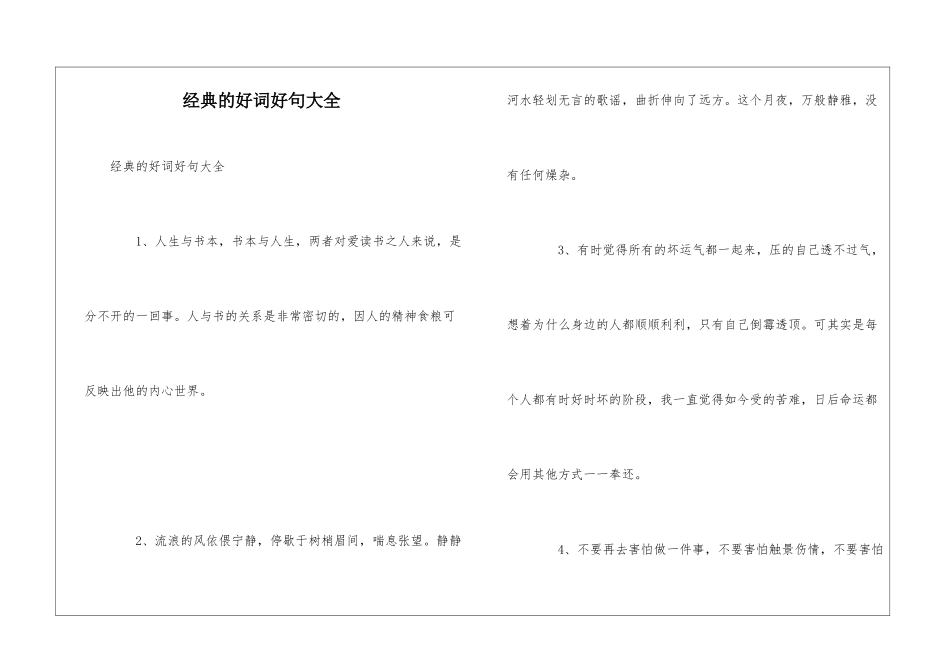 经典的好词好句大全

经典的好词好句大全

1、人生与书本，书本与人生，两者对爱读书之人来说，是分不开的一回事。人与书的关系是非常密切的，因人的精神食粮可反映出他的内心世界。

2、流浪的风依偎宁静，停歇于树梢眉间，喘息张望。静静河水轻划无言的歌谣，曲折伸向了远方。这个月夜，万般静雅，没有任何燥杂。

3、有时觉得所有的坏运气都一起来，压的自己透不过气，想着为什么身边的人都顺顺利利，只有自己倒霉透顶。可其实是每个人都有时好时坏的阶段，我一直觉得如今受的苦难，日后命运都会用其他方式一一奉还。

4、不要再去害怕做一件事，不要害怕触景伤情，不要害怕